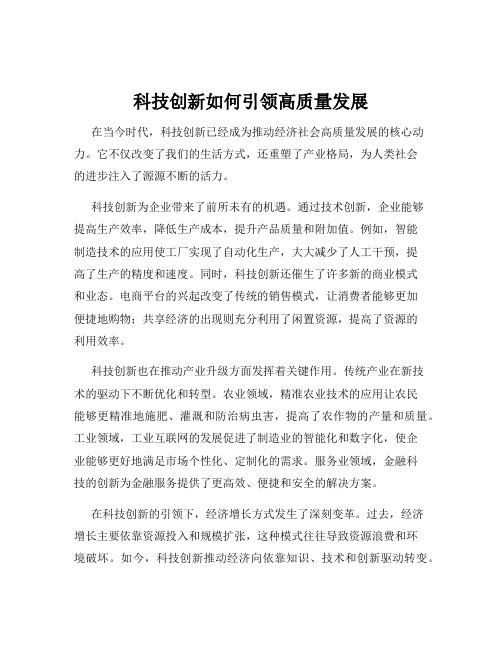 科技创新如何引领高质量发展

在当今时代，科技创新已经成为推动经济社会高质量发展的核心动力。它不仅改变了我们的生活方式，还重塑了产业格局，为人类社会的进步注入了源源不断的活力。

科技创新为企业带来了前所未有的机遇。通过技术创新，企业能够提高生产效率，降低生产成本，提升产品质量和附加值。例如，智能制造技术的应用使工厂实现了自动化生产，大大减少了人工干预，提高了生产的精度和速度。同时，科技创新还催生了许多新的商业模式和业态。电商平台的兴起改变了传统的销售模式，让消费者能够更加便捷地购物；共享经济的出现则充分利用了闲置资源，提高了资源的利用效率。

科技创新也在推动产业升级方面发挥着关键作用。传统产业在新技术的驱动下不断优化和转型。农业领域，精准农业技术的应用让农民能够更精准地施肥、灌溉和防治病虫害，提高了农作物的产量和质量。工业领域，工业互联网的发展促进了制造业的智能化和数字化，使企业能够更好地满足市场个性化、定制化的需求。服务业领域，金融科技的创新为金融服务提供了更高效、便捷和安全的解决方案。

在科技创新的引领下，经济增长方式发生了深刻变革。过去，经济增长主要依靠资源投入和规模扩张，这种模式往往导致资源浪费和环境破坏。如今，科技创新推动经济向依靠知识、技术和创新驱动转变。